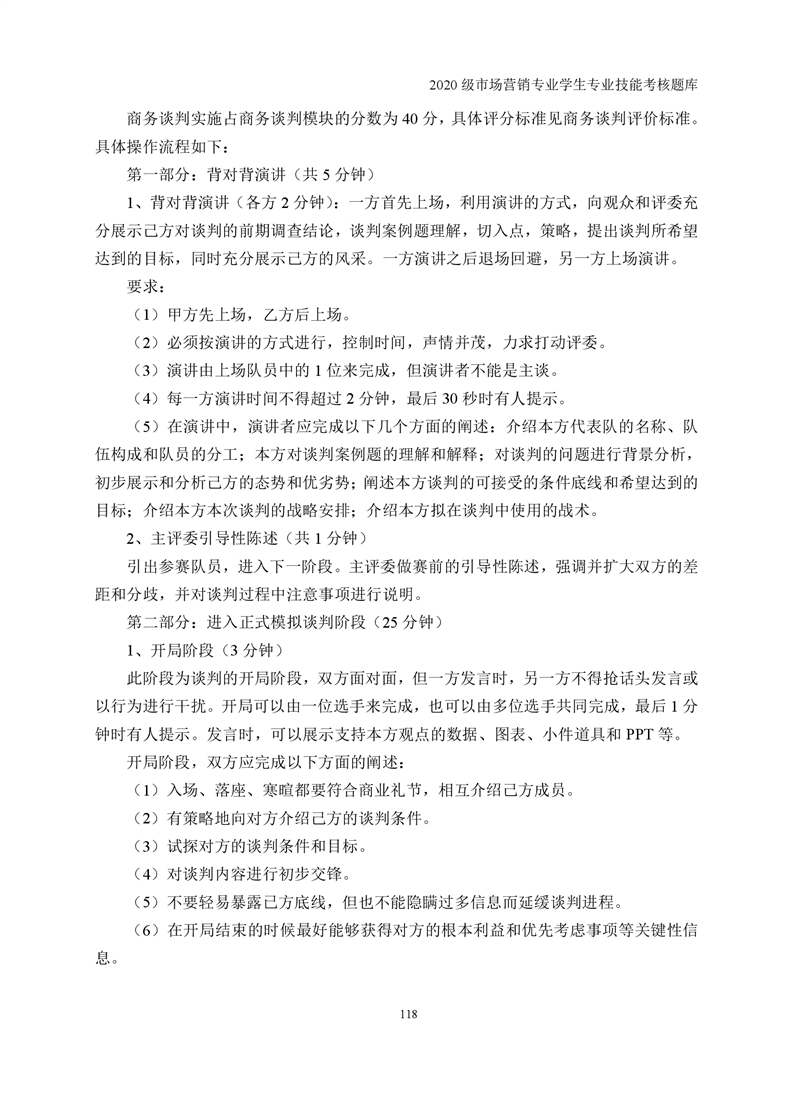 2020 级市场营销专业学生专业技能考核题库

商务谈判实施占商务谈判模块的分数为 40 分，具体评分标准见商务谈判评价标准。具体操作流程如下：

第一部分：背对背演讲（共 5 分钟）

1、背对背演讲（各方 2 分钟）：一方首先上场，利用演讲的方式，向观众和评委充分展示己方对谈判的前期调查结论，谈判案例题理解，切入点，策略，提出谈判所希望达到的目标，同时充分展示己方的风采。一方演讲之后退场回避，另一方上场演讲。

要求：

（1）甲方先上场，乙方后上场。

（2）必须按演讲的方式进行，控制时间，声情并茂，力求打动评委。

（3）演讲由上场队员中的 1 位来完成，但演讲者不能是主谈。

（4）每一方演讲时间不得超过 2 分钟，最后 30 秒时有人提示。

（5）在演讲中，演讲者应完成以下几个方面的阐述：介绍本方代表队的名称、队伍构成和队员的分工；本方对谈判案例题的理解和解释；对谈判的问题进行背景分析，初步展示和分析己方的态势和优劣势；阐述本方谈判的可接受的条件底线和希望达到的目标；介绍本方本次谈判的战略安排；介绍本方拟在谈判中使用的战术。

2、主评委引导性陈述（共 1 分钟）

引出参赛队员，进入下一阶段。主评委做赛前的引导性陈述，强调并扩大双方的差距和分歧，并对谈判过程中注意事项进行说明。

第二部分：进入正式模拟谈判阶段（25 分钟）

1、开局阶段（3 分钟）

此阶段为谈判的开局阶段，双方面对面，但一方发言时，另一方不得抢话头发言或以行为进行干扰。开局可以由一位选手来完成，也可以由多位选手共同完成，最后 1 分钟时有人提示。发言时，可以展示支持本方观点的数据、图表、小件道具和 PPT 等。

开局阶段，双方应完成以下方面的阐述：

（1）入场、落座、寒暄都要符合商业礼节，相互介绍己方成员。

（2）有策略地向对方介绍己方的谈判条件。

（3）试探对方的谈判条件和目标。

（4）对谈判内容进行初步交锋。

（5）不要轻易暴露己方底线，但也不能隐瞒过多信息而延缓谈判进程。

（6）在开局结束的时候最好能够获得对方的根本利益和优先考虑事项等关键性信息。

118